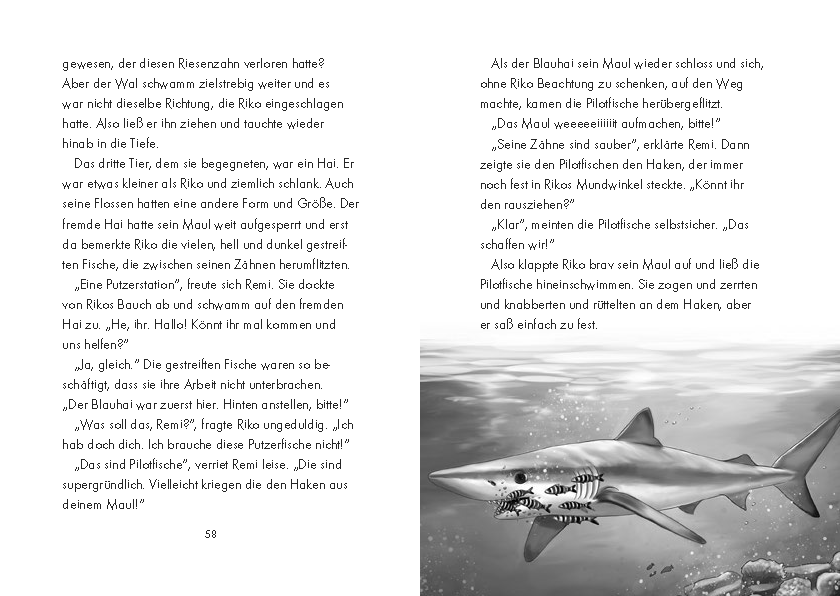 gewesen, der diesen Riesenzahn verloren hatte? Aber der Wal schwamm zielstrebig weiter und es war nicht dieselbe Richtung, die Riko eingeschlagen hatte. Also ließ er ihn ziehen und tauchte wieder hinab in die Tiefe.

Das dritte Tier, dem sie begegneten, war ein Hai. Er war etwas kleiner als Riko und ziemlich schlank. Auch seine Flossen hatten eine andere Form und Größe. Der fremde Hai hatte sein Maul weit aufgesperrt und erst da bemerkte Riko die vielen, hell und dunkel gestreiften Fische, die zwischen seinen Zähnen herumflitzten.

„Eine Putzerstation", freute sich Remi. Sie dockte von Rikos Bauch ab und schwamm auf den fremden Hai zu. „He, ihr. Hallo! Könnt ihr mal kommen und uns helfen?"

„Ja, gleich." Die gestreiften Fische waren so beschäftigt, dass sie ihre Arbeit nicht unterbrachen. „Der Blauhai war zuerst hier. Hinten anstellen, bitte!"

„Was soll das, Remi?", fragte Riko ungeduldig. „Ich hab doch dich. Ich brauche diese Putzerfische nicht!"

„Das sind Pilotfische", verriet Remi leise. „Die sind supergründlich. Vielleicht kriegen die den Haken aus deinem Maul!"

58

Als der Blauhai sein Maul wieder schloss und sich, ohne Riko Beachtung zu schenken, auf den Weg machte, kamen die Pilotfische herübergeflitzt.

„Das Maul weeeeeiiiiiit aufmachen, bitte!"

„Seine Zähne sind sauber", erklärte Remi. Dann zeigte sie den Pilotfischen den Haken, der immer noch fest in Rikos Mundwinkel steckte. „Könnt ihr den rausziehen?"

„Klar", meinten die Pilotfische selbstsicher. „Das schaffen wir!"

Also klappte Riko brav sein Maul auf und ließ die Pilotfische hineinschwimmen. Sie zogen und zerrten und knabberten und rüttelten an dem Haken, aber er saß einfach zu fest.